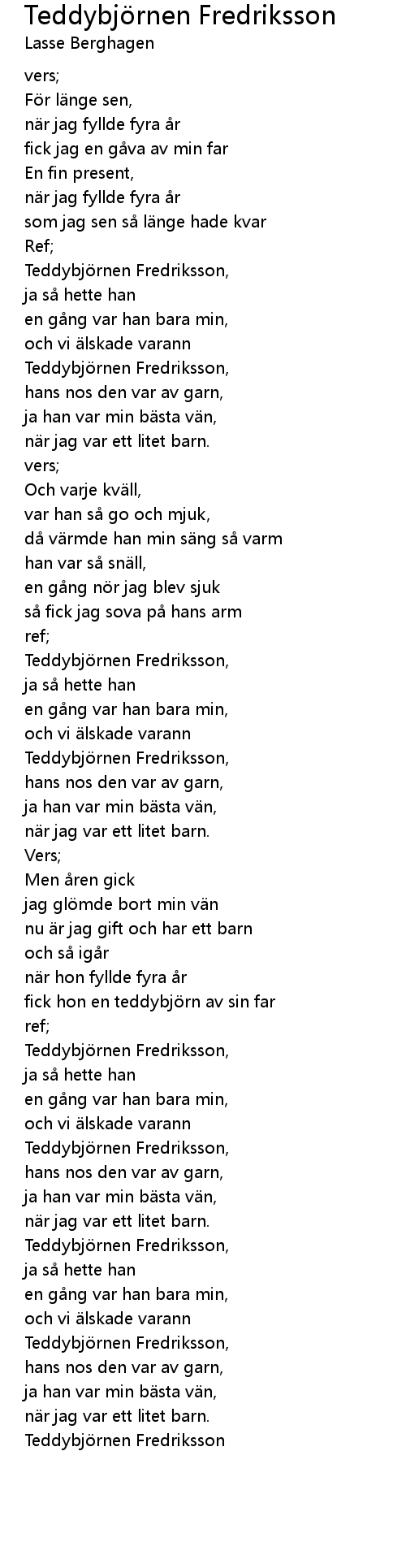 Teddybjörnen Fredriksson
Lasse Berghagen

vers;
För länge sen,
när jag fyllde fyra år
fick jag en gåva av min far
En fin present,
när jag fyllde fyra år
som jag sen så länge hade kvar
Ref;
Teddybjörnen Fredriksson,
ja så hette han
en gång var han bara min,
och vi älskade varann
Teddybjörnen Fredriksson,
hans nos den var av garn,
ja han var min bästa vän,
när jag var ett litet barn.
vers;
Och varje kväll,
var han så go och mjuk,
då värmde han min säng så varm
han var så snäll,
en gång nör jag blev sjuk
så fick jag sova på hans arm
ref;
Teddybjörnen Fredriksson,
ja så hette han
en gång var han bara min,
och vi älskade varann
Teddybjörnen Fredriksson,
hans nos den var av garn,
ja han var min bästa vän,
när jag var ett litet barn.
Vers;
Men åren gick
jag glömde bort min vän
nu är jag gift och har ett barn
och så igår
när hon fyllde fyra år
fick hon en teddybjörn av sin far
ref;
Teddybjörnen Fredriksson,
ja så hette han
en gång var han bara min,
och vi älskade varann
Teddybjörnen Fredriksson,
hans nos den var av garn,
ja han var min bästa vän,
när jag var ett litet barn.
Teddybjörnen Fredriksson,
ja så hette han
en gång var han bara min,
och vi älskade varann
Teddybjörnen Fredriksson,
hans nos den var av garn,
ja han var min bästa vän,
när jag var ett litet barn.
Teddybjörnen Fredriksson